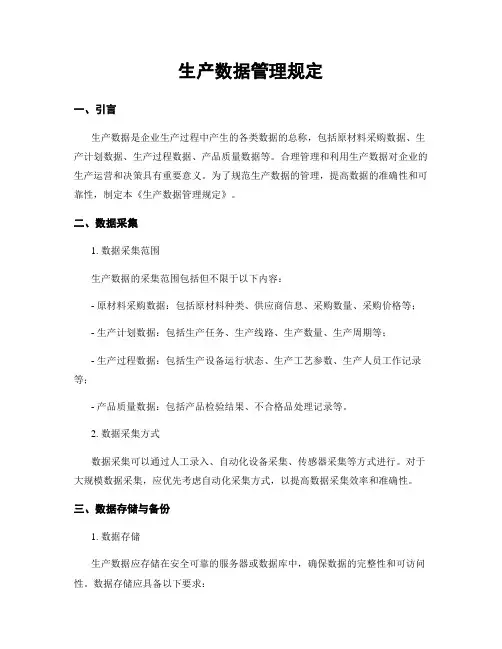 生产数据管理规定

一、引言

生产数据是企业生产过程中产生的各类数据的总称，包括原材料采购数据、生产计划数据、生产过程数据、产品质量数据等。合理管理和利用生产数据对企业的生产运营和决策具有重要意义。为了规范生产数据的管理，提高数据的准确性和可靠性，制定本《生产数据管理规定》。

二、数据采集

1. 数据采集范围

生产数据的采集范围包括但不限于以下内容：

- 原材料采购数据：包括原材料种类、供应商信息、采购数量、采购价格等；

- 生产计划数据：包括生产任务、生产线路、生产数量、生产周期等；

- 生产过程数据：包括生产设备运行状态、生产工艺参数、生产人员工作记录等；

- 产品质量数据：包括产品检验结果、不合格品处理记录等。

2. 数据采集方式

数据采集可以通过人工录入、自动化设备采集、传感器采集等方式进行。对于大规模数据采集，应优先考虑自动化采集方式，以提高数据采集效率和准确性。

三、数据存储与备份

1. 数据存储

生产数据应存储在安全可靠的服务器或数据库中，确保数据的完整性和可访问性。数据存储应具备以下要求：